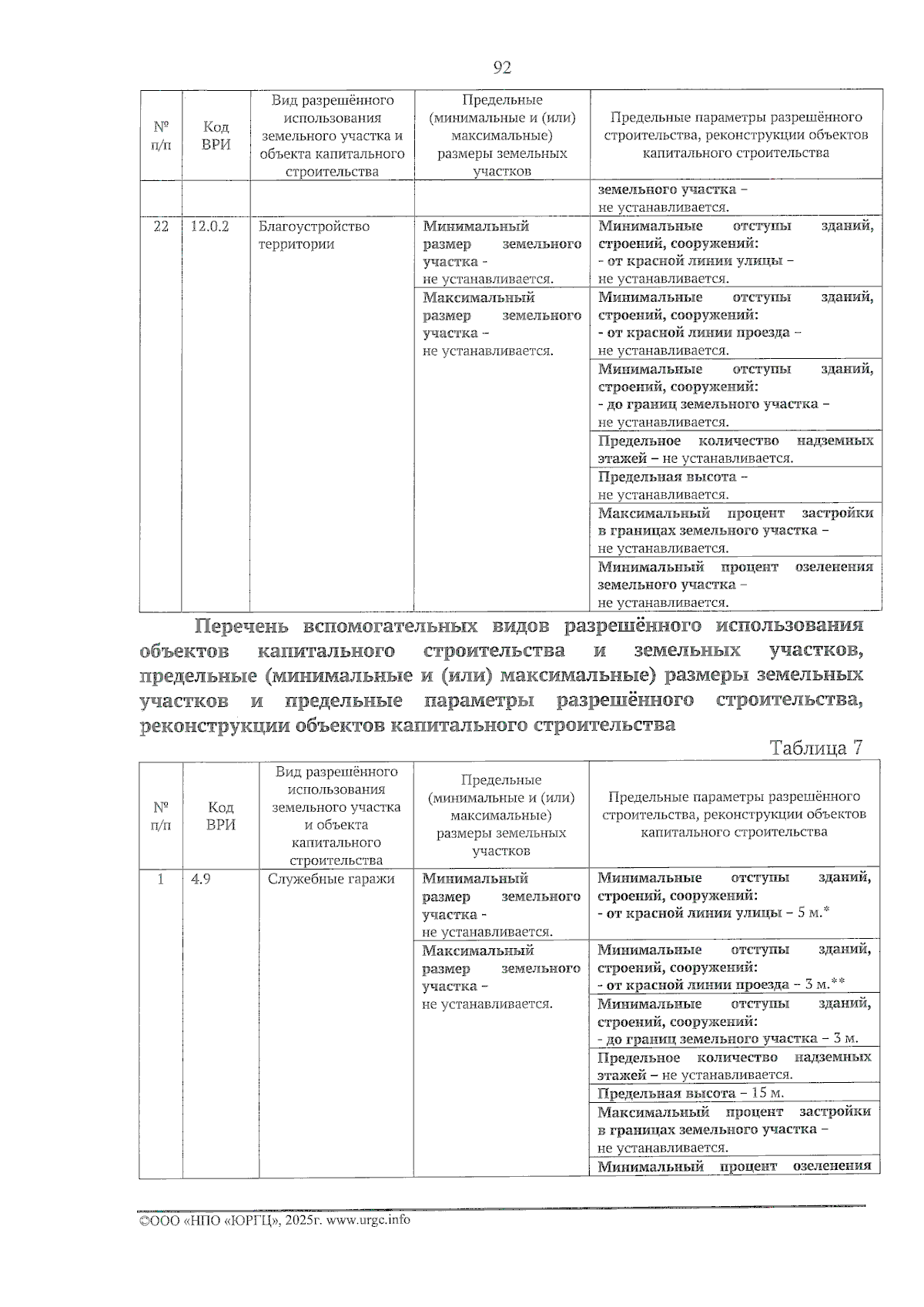 92

| № п/п | Код ВРИ | Вид разрешённого использования земельного участка и объекта капитального строительства | Предельные (минимальные и (или) максимальные) размеры земельных участков | Предельные параметры разрешённого строительства, реконструкции объектов капитального строительства |
|---|---|---|---|---|
| | | | | земельного участка – не устанавливается. |
| 22 | 12.0.2 | Благоустройство территории | Минимальный размер земельного участка - не устанавливается. | Минимальные отступы зданий, строений, сооружений: - от красной линии улицы – не устанавливается. |
| | | | Максимальный размер земельного участка – не устанавливается. | Минимальные отступы зданий, строений, сооружений: - от красной линии проезда – не устанавливается. |
| | | | | Минимальные отступы зданий, строений, сооружений: - до границ земельного участка – не устанавливается. |
| | | | | Предельное количество надземных этажей – не устанавливается. |
| | | | | Предельная высота – не устанавливается. |
| | | | | Максимальный процент застройки в границах земельного участка – не устанавливается. |
| | | | | Минимальный процент озеленения земельного участка – не устанавливается. |

Перечень вспомогательных видов разрешённого использования объектов капитального строительства и земельных участков, предельные (минимальные и (или) максимальные) размеры земельных участков и предельные параметры разрешённого строительства, реконструкции объектов капитального строительства

Таблица 7

| № п/п | Код ВРИ | Вид разрешённого использования земельного участка и объекта капитального строительства | Предельные (минимальные и (или) максимальные) размеры земельных участков | Предельные параметры разрешённого строительства, реконструкции объектов капитального строительства |
|---|---|---|---|---|
| 1 | 4.9 | Служебные гаражи | Минимальный размер земельного участка - не устанавливается. | Минимальные отступы зданий, строений, сооружений: - от красной линии улицы – 5 м.* |
| | | | Максимальный размер земельного участка – не устанавливается. | Минимальные отступы зданий, строений, сооружений: - от красной линии проезда – 3 м.** |
| | | | | Минимальные отступы зданий, строений, сооружений: - до границ земельного участка – 3 м. |
| | | | | Предельное количество надземных этажей – не устанавливается. |
| | | | | Предельная высота – 15 м. |
| | | | | Максимальный процент застройки в границах земельного участка – не устанавливается. |
| | | | | Минимальный процент озеленения |

©ООО «НПО «ЮРГЦ», 2025г. www.urgc.info